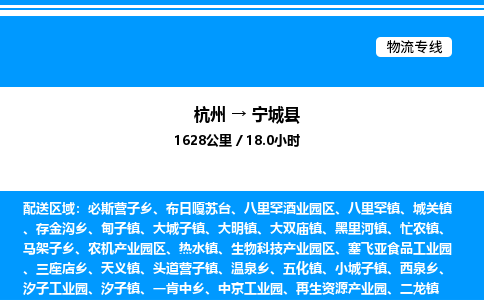 物流专线

杭州 → 宁城县
1628公里 / 18.0小时

配送区域：必斯营子乡、布日嘎苏台、八里罕酒业园区、八里罕镇、城关镇、存金沟乡、甸子镇、大城子镇、大明镇、大双庙镇、黑里河镇、忙农镇、马架子乡、农机产业园区、热水镇、生物科技产业园区、塞飞亚食品工业园、三座店乡、天义镇、头道营子镇、温泉乡、五化镇、小城子镇、西泉乡、汐子工业园、汐子镇、一肯中乡、中京工业园、再生资源产业园、二龙镇